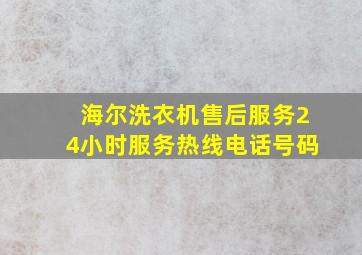 海尔洗衣机售后服务24小时服务热线电话号码